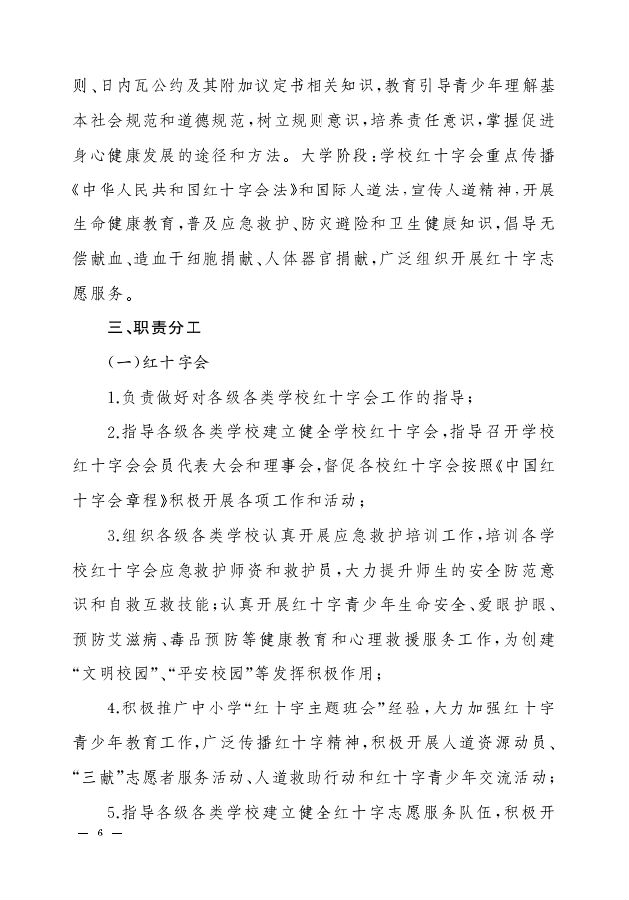 则、日内瓦公约及其附加议定书相关知识，教育引导青少年理解基本社会规范和道德规范，树立规则意识，培养责任意识，掌握促进身心健康发展的途径和方法。大学阶段：学校红十字会重点传播《中华人民共和国红十字会法》和国际人道法，宣传人道精神，开展生命健康教育，普及应急救护、防灾避险和卫生健康知识，倡导无偿献血、造血干细胞捐献、人体器官捐献，广泛组织开展红十字志愿服务。

三、职责分工

（一）红十字会

1.负责做好对各级各类学校红十字会工作的指导；

2.指导各级各类学校建立健全学校红十字会，指导召开学校红十字会会员代表大会和理事会，督促各校红十字会按照《中国红十字会章程》积极开展各项工作和活动；

3.组织各级各类学校认真开展应急救护培训工作，培训各学校红十字会应急救护师资和救护员，大力提升师生的安全防范意识和自救互救技能；认真开展红十字青少年生命安全、爱眼护眼、预防艾滋病、毒品预防等健康教育和心理救援服务工作，为创建“文明校园”、“平安校园”等发挥积极作用；

4.积极推广中小学“红十字主题班会”经验，大力加强红十字青少年教育工作，广泛传播红十字精神，积极开展人道资源动员、“三献”志愿者服务活动、人道救助行动和红十字青少年交流活动；

5.指导各级各类学校建立健全红十字志愿服务队伍，积极开

— 6 —